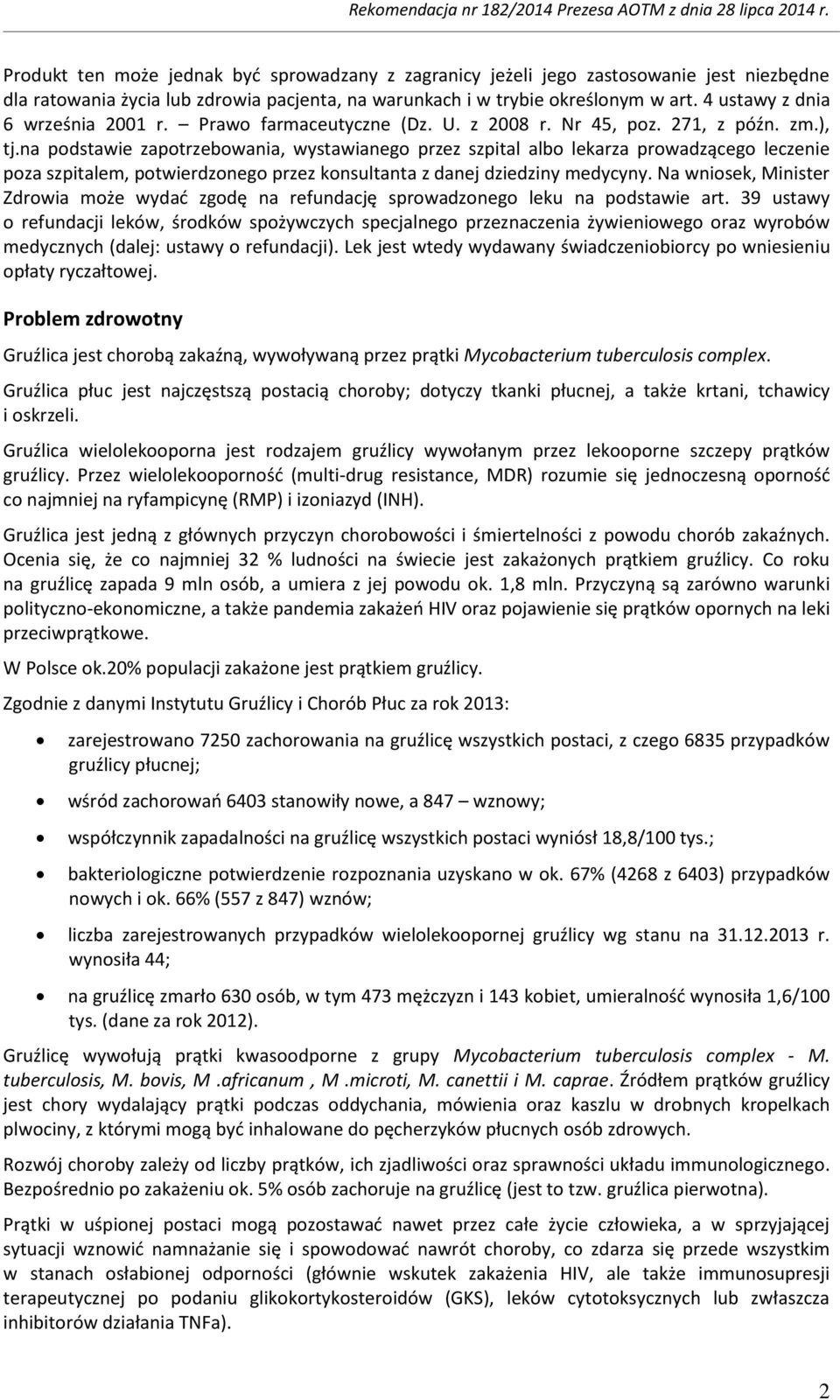 Rekomendacja nr 182/2014 Prezesa AOTM z dnia 28 lipca 2014 r.

Produkt ten może jednak być sprowadzany z zagranicy jeżeli jego zastosowanie jest niezbędne dla ratowania życia lub zdrowia pacjenta, na warunkach i w trybie określonym w art. 4 ustawy z dnia 6 września 2001 r. – Prawo farmaceutyczne (Dz. U. z 2008 r. Nr 45, poz. 271, z późn. zm.), tj.na podstawie zapotrzebowania, wystawianego przez szpital albo lekarza prowadzącego leczenie poza szpitalem, potwierdzonego przez konsultanta z danej dziedziny medycyny. Na wniosek, Minister Zdrowia może wydać zgodę na refundację sprowadzonego leku na podstawie art. 39 ustawy o refundacji leków, środków spożywczych specjalnego przeznaczenia żywieniowego oraz wyrobów medycznych (dalej: ustawy o refundacji). Lek jest wtedy wydawany świadczeniobiorcy po wniesieniu opłaty ryczałtowej.

Problem zdrowotny

Gruźlica jest chorobą zakaźną, wywoływaną przez prątki Mycobacterium tuberculosis complex.

Gruźlica płuc jest najczęstszą postacią choroby; dotyczy tkanki płucnej, a także krtani, tchawicy i oskrzeli.

Gruźlica wielolekooporna jest rodzajem gruźlicy wywołanym przez lekooporne szczepy prątków gruźlicy. Przez wielolekooporność (multi-drug resistance, MDR) rozumie się jednoczesną oporność co najmniej na ryfampicynę (RMP) i izoniazyd (INH).

Gruźlica jest jedną z głównych przyczyn chorobowości i śmiertelności z powodu chorób zakaźnych. Ocenia się, że co najmniej 32 % ludności na świecie jest zakażonych prątkiem gruźlicy. Co roku na gruźlicę zapada 9 mln osób, a umiera z jej powodu ok. 1,8 mln. Przyczyną są zarówno warunki polityczno-ekonomiczne, a także pandemia zakażeń HIV oraz pojawienie się prątków opornych na leki przeciwprątkowe.

W Polsce ok.20% populacji zakażone jest prątkiem gruźlicy.

Zgodnie z danymi Instytutu Gruźlicy i Chorób Płuc za rok 2013:

• zarejestrowano 7250 zachorowania na gruźlicę wszystkich postaci, z czego 6835 przypadków gruźlicy płucnej;
• wśród zachorowań 6403 stanowiły nowe, a 847 – wznowy;
• współczynnik zapadalności na gruźlicę wszystkich postaci wyniósł 18,8/100 tys.;
• bakteriologiczne potwierdzenie rozpoznania uzyskano w ok. 67% (4268 z 6403) przypadków nowych i ok. 66% (557 z 847) wznów;
• liczba zarejestrowanych przypadków wielolekoopornej gruźlicy wg stanu na 31.12.2013 r. wynosiła 44;
• na gruźlicę zmarło 630 osób, w tym 473 mężczyzn i 143 kobiet, umieralność wynosiła 1,6/100 tys. (dane za rok 2012).

Gruźlicę wywołują prątki kwasoodporne z grupy Mycobacterium tuberculosis complex - M. tuberculosis, M. bovis, M .africanum , M .microti, M. canettii i M. caprae. Źródłem prątków gruźlicy jest chory wydalający prątki podczas oddychania, mówienia oraz kaszlu w drobnych kropelkach plwociny, z którymi mogą być inhalowane do pęcherzyków płucnych osób zdrowych.

Rozwój choroby zależy od liczby prątków, ich zjadliwości oraz sprawności układu immunologicznego. Bezpośrednio po zakażeniu ok. 5% osób zachoruje na gruźlicę (jest to tzw. gruźlica pierwotna).

Prątki w uśpionej postaci mogą pozostawać nawet przez całe życie człowieka, a w sprzyjającej sytuacji wznowić namnażanie się i spowodować nawrót choroby, co zdarza się przede wszystkim w stanach osłabionej odporności (głównie wskutek zakażenia HIV, ale także immunosupresji terapeutycznej po podaniu glikokortykosteroidów (GKS), leków cytotoksycznych lub zwłaszcza inhibitorów działania TNFa).

2